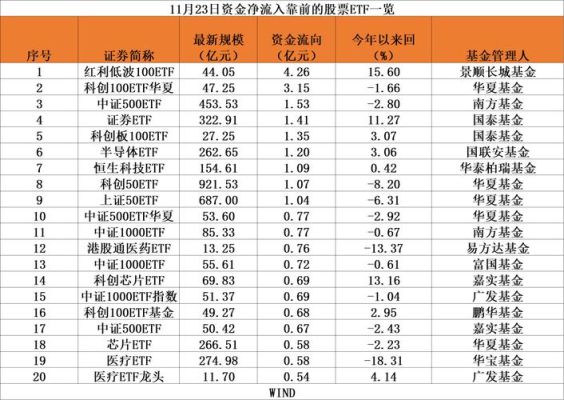 11月23日资金净流入靠前的股票ETF一览

| 序号 | 证券简称 | 最新规模（亿元） | 资金流向（亿元） | 今年以来回（%） | 基金管理人 |
|---|---|---|---|---|---|
| 1 | 红利低波100ETF | 44.05 | 4.26 | 15.60 | 景顺长城基金 |
| 2 | 科创100ETF华夏 | 47.25 | 3.15 | -1.66 | 华夏基金 |
| 3 | 中证500ETF | 453.53 | 1.53 | -2.80 | 南方基金 |
| 4 | 证券ETF | 322.91 | 1.41 | 11.27 | 国泰基金 |
| 5 | 科创板100ETF | 27.25 | 1.35 | 3.07 | 国泰基金 |
| 6 | 半导体ETF | 262.65 | 1.20 | 3.06 | 国联安基金 |
| 7 | 恒生科技ETF | 154.61 | 1.09 | 0.42 | 华泰柏瑞基金 |
| 8 | 科创50ETF | 921.53 | 1.07 | -8.20 | 华夏基金 |
| 9 | 上证50ETF | 687.00 | 1.04 | -6.31 | 华夏基金 |
| 10 | 中证500ETF华夏 | 53.60 | 0.77 | -2.92 | 华夏基金 |
| 11 | 中证1000ETF | 85.33 | 0.77 | -0.67 | 南方基金 |
| 12 | 港股通医药ETF | 13.25 | 0.76 | -13.37 | 易方达基金 |
| 13 | 中证1000ETF | 55.61 | 0.72 | -0.61 | 富国基金 |
| 14 | 科创芯片ETF | 69.83 | 0.69 | 13.16 | 嘉实基金 |
| 15 | 中证1000ETF指数 | 51.37 | 0.69 | -1.04 | 广发基金 |
| 16 | 科创100ETF基金 | 49.27 | 0.68 | 2.95 | 鹏华基金 |
| 17 | 中证500ETF | 50.42 | 0.67 | -2.43 | 嘉实基金 |
| 18 | 芯片ETF | 266.51 | 0.58 | -2.23 | 华夏基金 |
| 19 | 医疗ETF | 274.98 | 0.58 | -18.31 | 华宝基金 |
| 20 | 医疗ETF龙头 | 11.70 | 0.54 | 4.14 | 广发基金 |

WIND